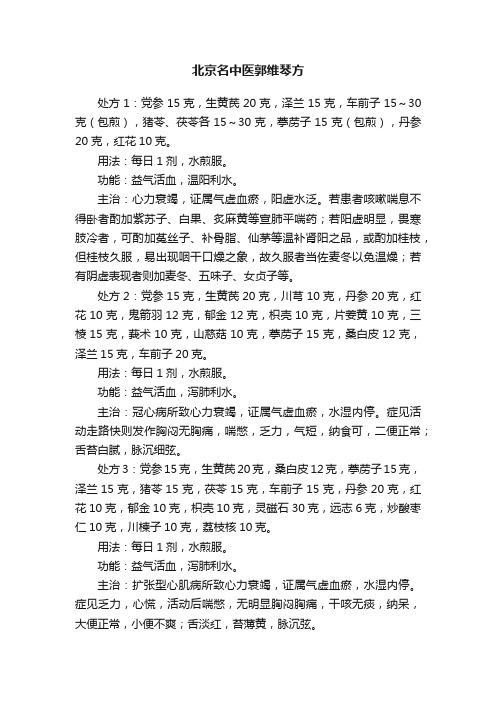 北京名中医郭维琴方

处方 1：党参 15 克，生黄芪 20 克，泽兰 15 克，车前子 15～30 克（包煎），猪苓、茯苓各 15～30 克，葶苈子 15 克（包煎），丹参 20 克，红花 10 克。

用法：每日 1 剂，水煎服。

功能：益气活血，温阳利水。

主治：心力衰竭，证属气虚血瘀，阳虚水泛。若患者咳嗽喘息不得卧者酌加紫苏子、白果、炙麻黄等宣肺平喘药；若阳虚明显，畏寒肢冷者，可酌加菟丝子、补骨脂、仙茅等温补肾阳之品，或酌加桂枝，但桂枝久服，易出现咽干口燥之象，故久服者当佐麦冬以免温燥；若有阴虚表现者则加麦冬、五味子、女贞子等。

处方 2：党参 15 克，生黄芪 20 克，川芎 10 克，丹参 20 克，红花 10 克，鬼箭羽 12 克，郁金 12 克，枳壳 10 克，片姜黄 10 克，三棱 15 克，莪术 10 克，山慈菇 10 克，葶苈子 15 克，桑白皮 12 克，泽兰 15 克，车前子 20 克。

用法：每日 1 剂，水煎服。

功能：益气活血，泻肺利水。

主治：冠心病所致心力衰竭，证属气虚血瘀，水湿内停。症见活动走路快则发作胸闷无胸痛，喘憋，乏力，气短，纳食可，二便正常；舌苔白腻，脉沉细弦。

处方 3：党参 15 克，生黄芪 20 克，桑白皮 12 克，葶苈子 15 克，泽兰 15 克，猪苓 15 克，茯苓 15 克，车前子 15 克，丹参 20 克，红花 10 克，郁金 10 克，枳壳 10 克，灵磁石 30 克，远志 6 克，炒酸枣仁 10 克，川楝子 10 克，荔枝核 10 克。

用法：每日 1 剂，水煎服。

功能：益气活血，泻肺利水。

主治：扩张型心肌病所致心力衰竭，证属气虚血瘀，水湿内停。症见乏力，心慌，活动后喘憋，无明显胸闷胸痛，干咳无痰，纳呆，大便正常，小便不爽；舌淡红，苔薄黄，脉沉弦。